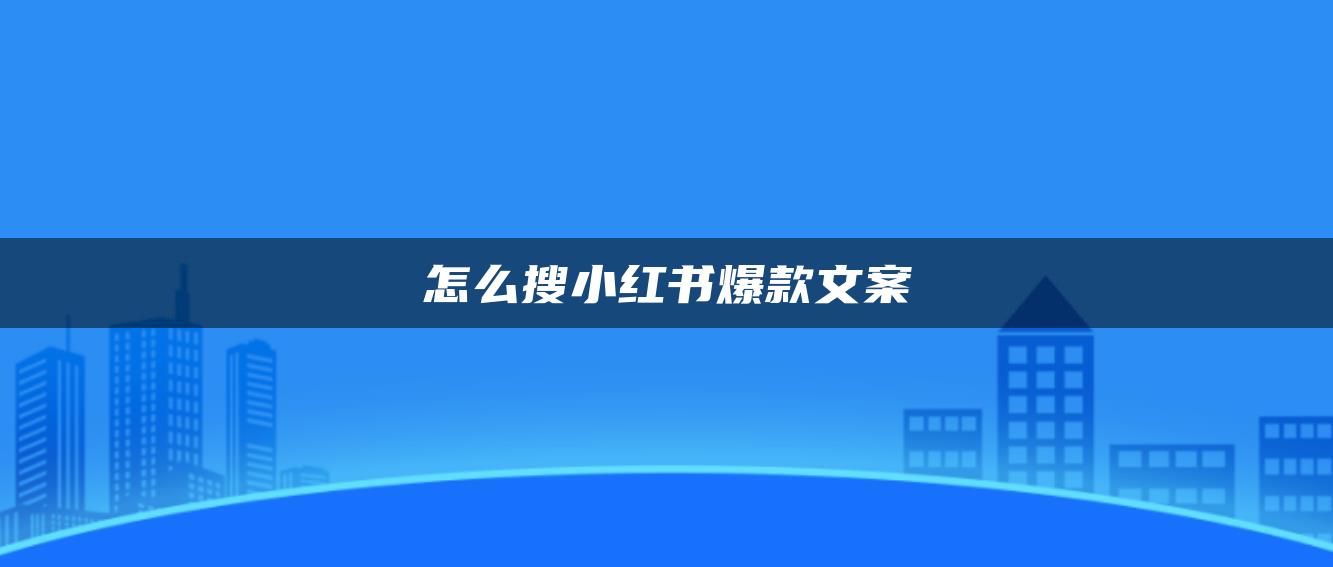 怎么搜小红书爆款文案